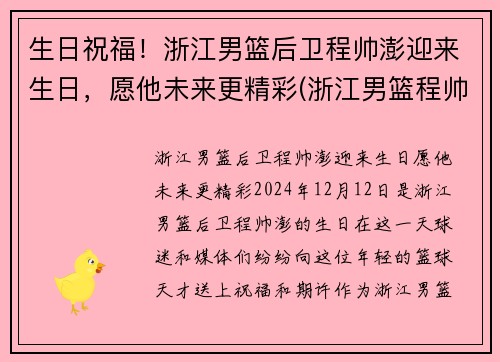 生日祝福！浙江男篮后卫程帅澎迎来生日，愿他未来更精彩(浙江男篮程帅

浙江男篮后卫程帅澎迎来生日愿他未来更精彩2024年12月12日是浙江男篮后卫程帅澎的生日在这一天球迷和媒体们纷纷向这位年轻的篮球天才送上祝福和期许作为浙江男篮